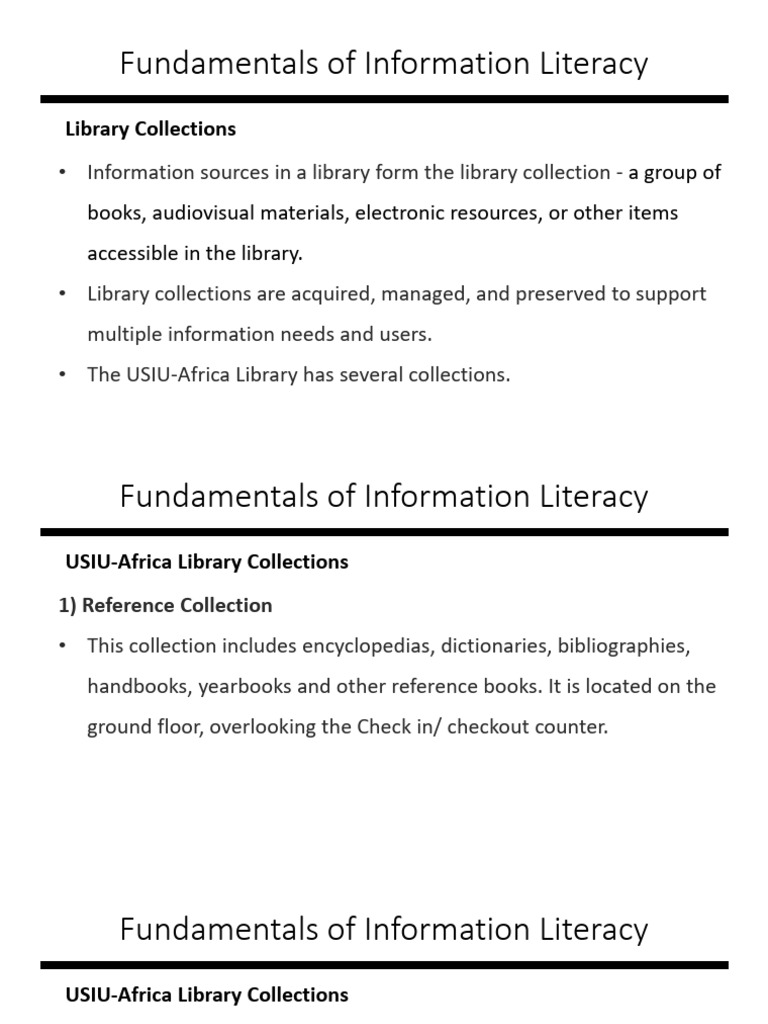 Fundamentals of Information Literacy

Library Collections

• Information sources in a library form the library collection - a group of books, audiovisual materials, electronic resources, or other items accessible in the library.
• Library collections are acquired, managed, and preserved to support multiple information needs and users.
• The USIU-Africa Library has several collections.

Fundamentals of Information Literacy

USIU-Africa Library Collections

1) Reference Collection

• This collection includes encyclopedias, dictionaries, bibliographies, handbooks, yearbooks and other reference books. It is located on the ground floor, overlooking the Check in/ checkout counter.

Fundamentals of Information Literacy

USIU-Africa Library Collections